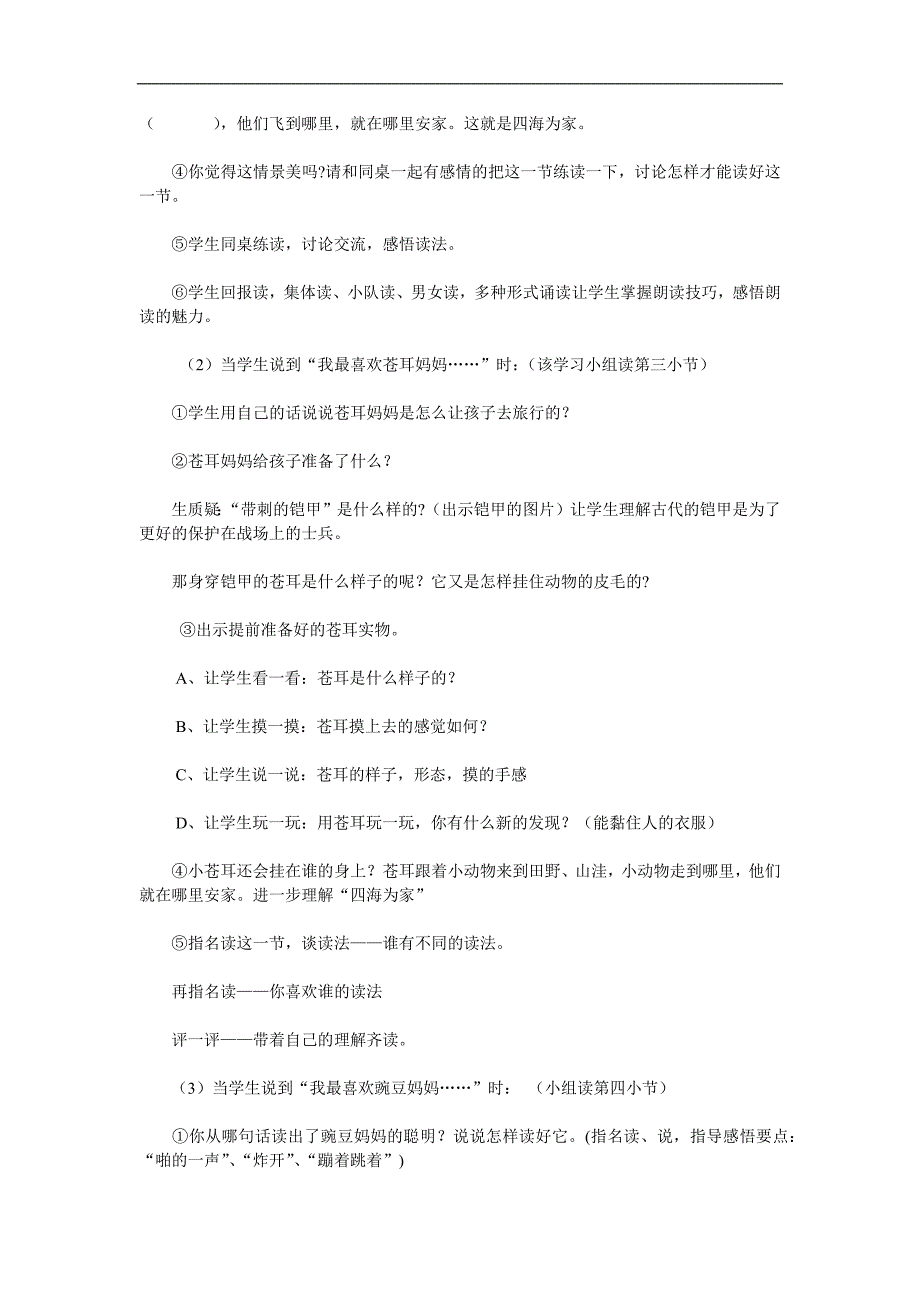 （　　　），他们飞到哪里，就在哪里安家。这就是四海为家。

④你觉得这情景美吗?请和同桌一起有感情的把这一节练读一下，讨论怎样才能读好这一节。

⑤学生同桌练读，讨论交流，感悟读法。

⑥学生回报读，集体读、小队读、男女读，多种形式诵读让学生掌握朗读技巧，感悟朗读的魅力。

（2）当学生说到“我最喜欢苍耳妈妈……”时：（该学习小组读第三小节）

①学生用自己的话说说苍耳妈妈是怎么让孩子去旅行的？

②苍耳妈妈给孩子准备了什么？

生质疑“带刺的铠甲”是什么样的?（出示铠甲的图片）让学生理解古代的铠甲是为了更好的保护在战场上的士兵。

那身穿铠甲的苍耳是什么样子的呢？它又是怎样挂住动物的皮毛的?

③出示提前准备好的苍耳实物。

A、让学生看一看：苍耳是什么样子的？

B、让学生摸一摸：苍耳摸上去的感觉如何？

C、让学生说一说：苍耳的样子，形态，摸的手感

D、让学生玩一玩：用苍耳玩一玩，你有什么新的发现？（能黏住人的衣服）

④小苍耳还会挂在谁的身上？苍耳跟着小动物来到田野、山洼，小动物走到哪里，他们就在哪里安家。进一步理解“四海为家”

⑤指名读这一节，谈读法——谁有不同的读法。

再指名读——你喜欢谁的读法

评一评——带着自己的理解齐读。

（3）当学生说到“我最喜欢豌豆妈妈……”时：　（小组读第四小节）

①你从哪句话读出了豌豆妈妈的聪明？说说怎样读好它。(指名读、说，指导感悟要点：“啪的一声”、“炸开”、“蹦着跳着”)